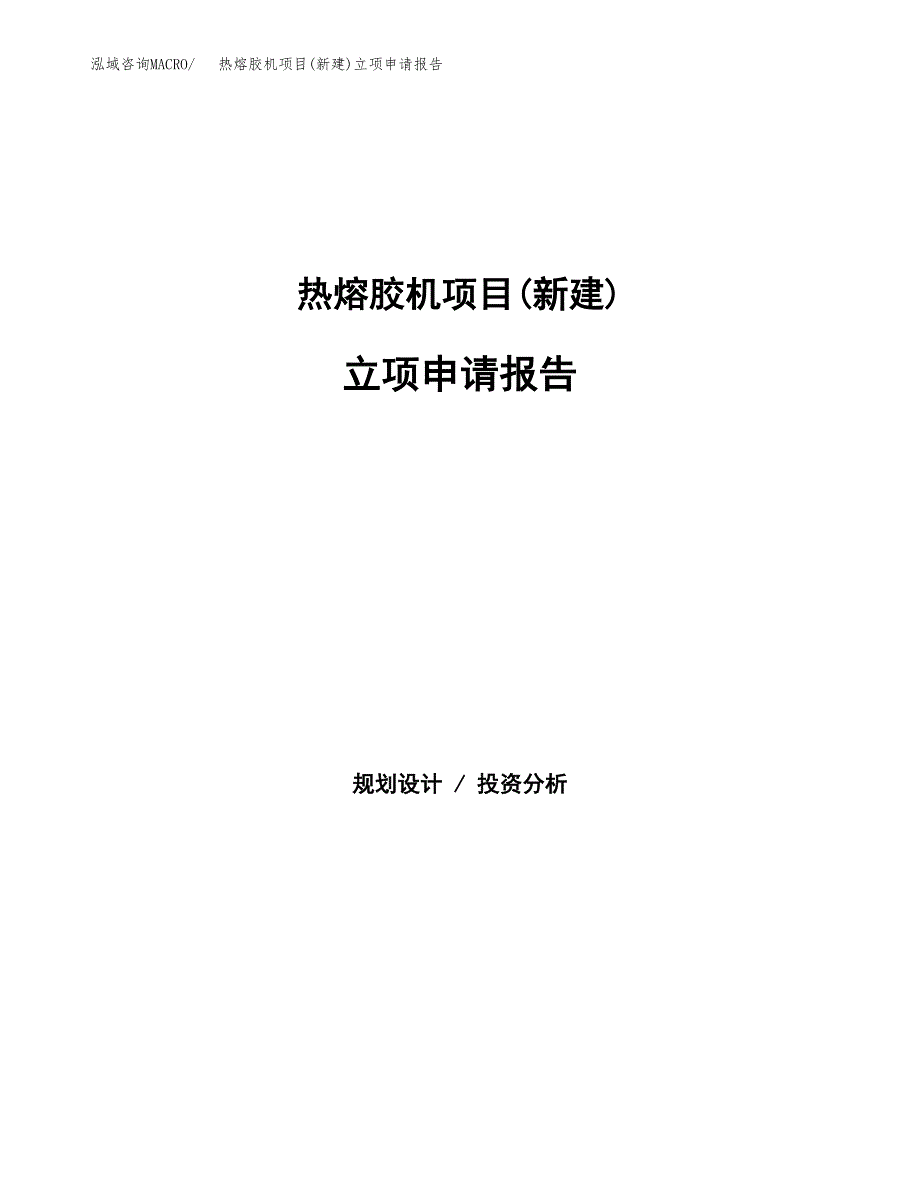 泓域咨询MACRO/　　热熔胶机项目(新建)立项申请报告

热熔胶机项目(新建)

立项申请报告

规划设计 / 投资分析